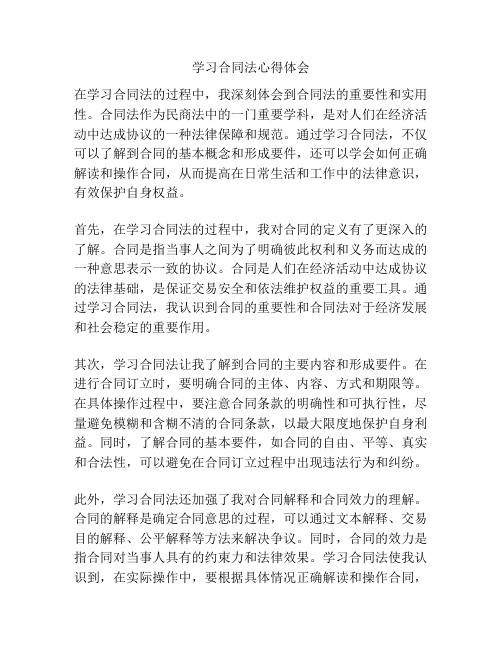 学习合同法心得体会

在学习合同法的过程中，我深刻体会到合同法的重要性和实用性。合同法作为民商法中的一门重要学科，是对人们在经济活动中达成协议的一种法律保障和规范。通过学习合同法，不仅可以了解到合同的基本概念和形成要件，还可以学会如何正确解读和操作合同，从而提高在日常生活和工作中的法律意识，有效保护自身权益。

首先，在学习合同法的过程中，我对合同的定义有了更深入的了解。合同是指当事人之间为了明确彼此权利和义务而达成的一种意思表示一致的协议。合同是人们在经济活动中达成协议的法律基础，是保证交易安全和依法维护权益的重要工具。通过学习合同法，我认识到合同的重要性和合同法对于经济发展和社会稳定的重要作用。

其次，学习合同法让我了解到合同的主要内容和形成要件。在进行合同订立时，要明确合同的主体、内容、方式和期限等。在具体操作过程中，要注意合同条款的明确性和可执行性，尽量避免模糊和含糊不清的合同条款，以最大限度地保护自身利益。同时，了解合同的基本要件，如合同的自由、平等、真实和合法性，可以避免在合同订立过程中出现违法行为和纠纷。

此外，学习合同法还加强了我对合同解释和合同效力的理解。合同的解释是确定合同意思的过程，可以通过文本解释、交易目的解释、公平解释等方法来解决争议。同时，合同的效力是指合同对当事人具有的约束力和法律效果。学习合同法使我认识到，在实际操作中，要根据具体情况正确解读和操作合同，